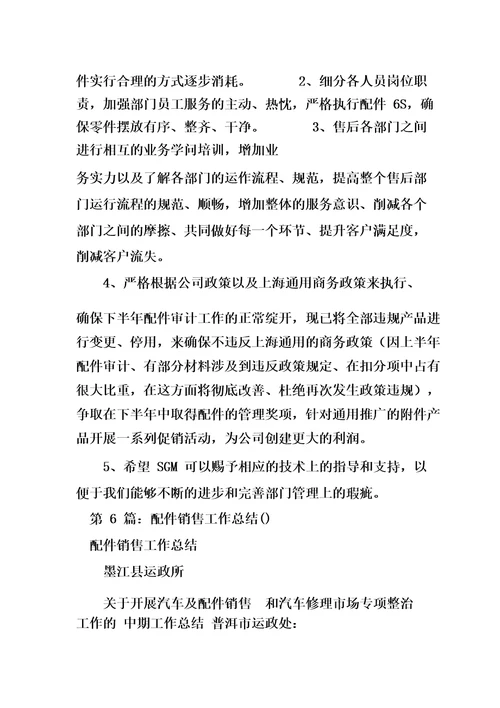 件实行合理的方式逐步消耗。 2、细分各人员岗位职责，加强部门员工服务的主动、热忱，严格执行配件 6S，确保零件摆放有序、整齐、干净。 3、售后各部门之间进行相互的业务学问培训，增加业

务实力以及了解各部门的运作流程、规范，提高整个售后部门运行流程的规范、顺畅，增加整体的服务意识、削减各个部门之间的摩擦、共同做好每一个环节、提升客户满足度，削减客户流失。

4、严格根据公司政策以及上海通用商务政策来执行、

确保下半年配件审计工作的正常绽开，现已将全部违规产品进行变更、停用，来确保不违反上海通用的商务政策（因上半年配件审计、有部分材料涉及到违反政策规定、在扣分项中占有很大比重，在这方面将彻底改善、杜绝再次发生政策违规），争取在下半年中取得配件的管理奖项，针对通用推广的附件产品开展一系列促销活动，为公司创建更大的利润。

5、希望 SGM 可以赐予相应的技术上的指导和支持，以便于我们能够不断的进步和完善部门管理上的瑕疵。

第 6 篇：配件销售工作总结()

配件销售工作总结

墨江县运政所

关于开展汽车及配件销售 和汽车修理市场专项整治工作的 中期工作总结 普洱市运政处：